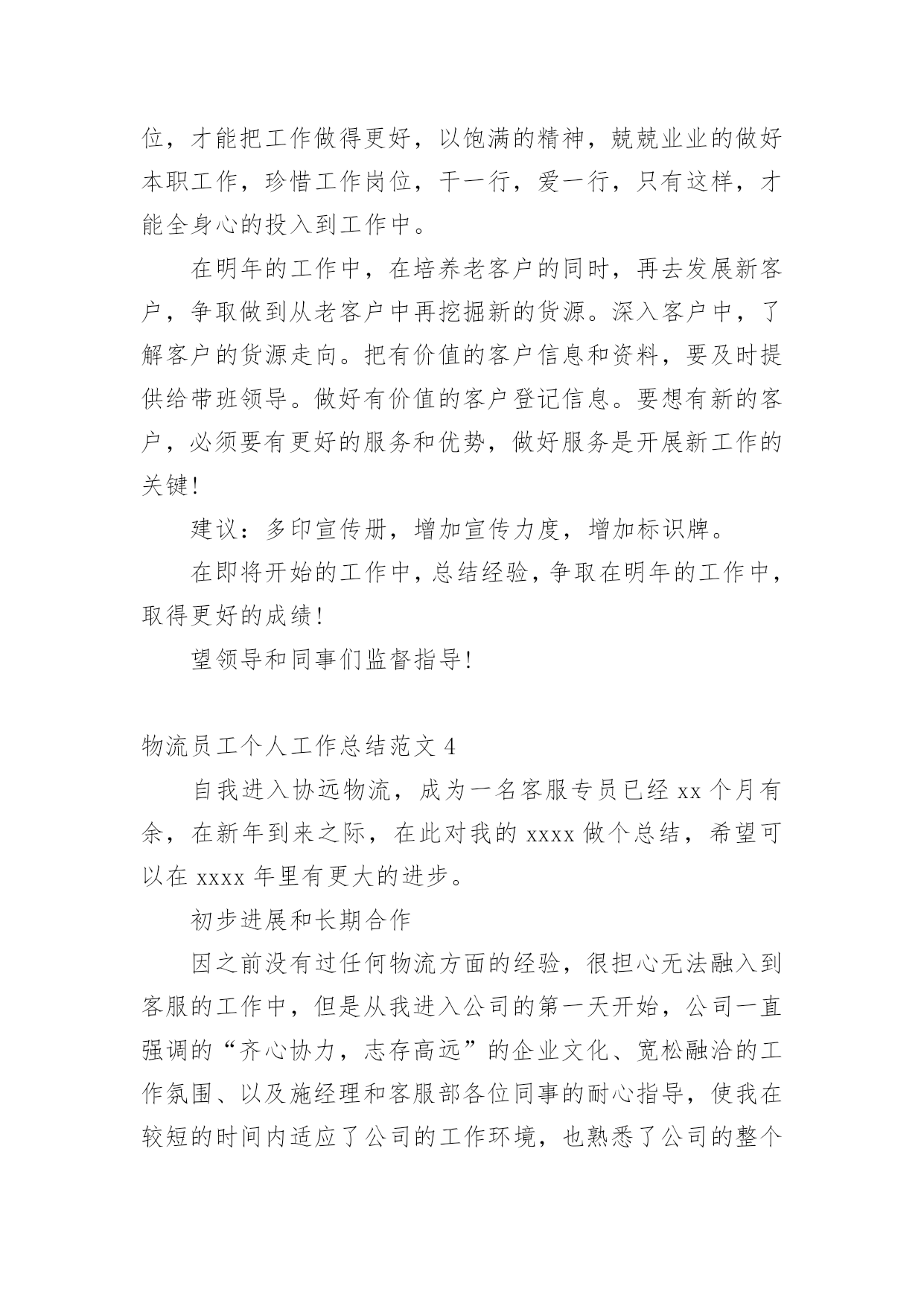 位，才能把工作做得更好，以饱满的精神，兢兢业业的做好本职工作，珍惜工作岗位，干一行，爱一行，只有这样，才能全身心的投入到工作中。

在明年的工作中，在培养老客户的同时，再去发展新客户，争取做到从老客户中再挖掘新的货源。深入客户中，了解客户的货源走向。把有价值的客户信息和资料，要及时提供给带班领导。做好有价值的客户登记信息。要想有新的客户，必须要有更好的服务和优势，做好服务是开展新工作的关键!

建议：多印宣传册，增加宣传力度，增加标识牌。

在即将开始的工作中，总结经验，争取在明年的工作中，取得更好的成绩!

望领导和同事们监督指导!

物流员工个人工作总结范文 4

自我进入协远物流，成为一名客服专员已经 xx 个月有余，在新年到来之际，在此对我的 xxxx 做个总结，希望可以在 xxxx 年里有更大的进步。

初步进展和长期合作

因之前没有过任何物流方面的经验，很担心无法融入到客服的工作中，但是从我进入公司的第一天开始，公司一直强调的“齐心协力，志存高远”的企业文化、宽松融洽的工作氛围、以及施经理和客服部各位同事的耐心指导，使我在较短的时间内适应了公司的工作环境，也熟悉了公司的整个